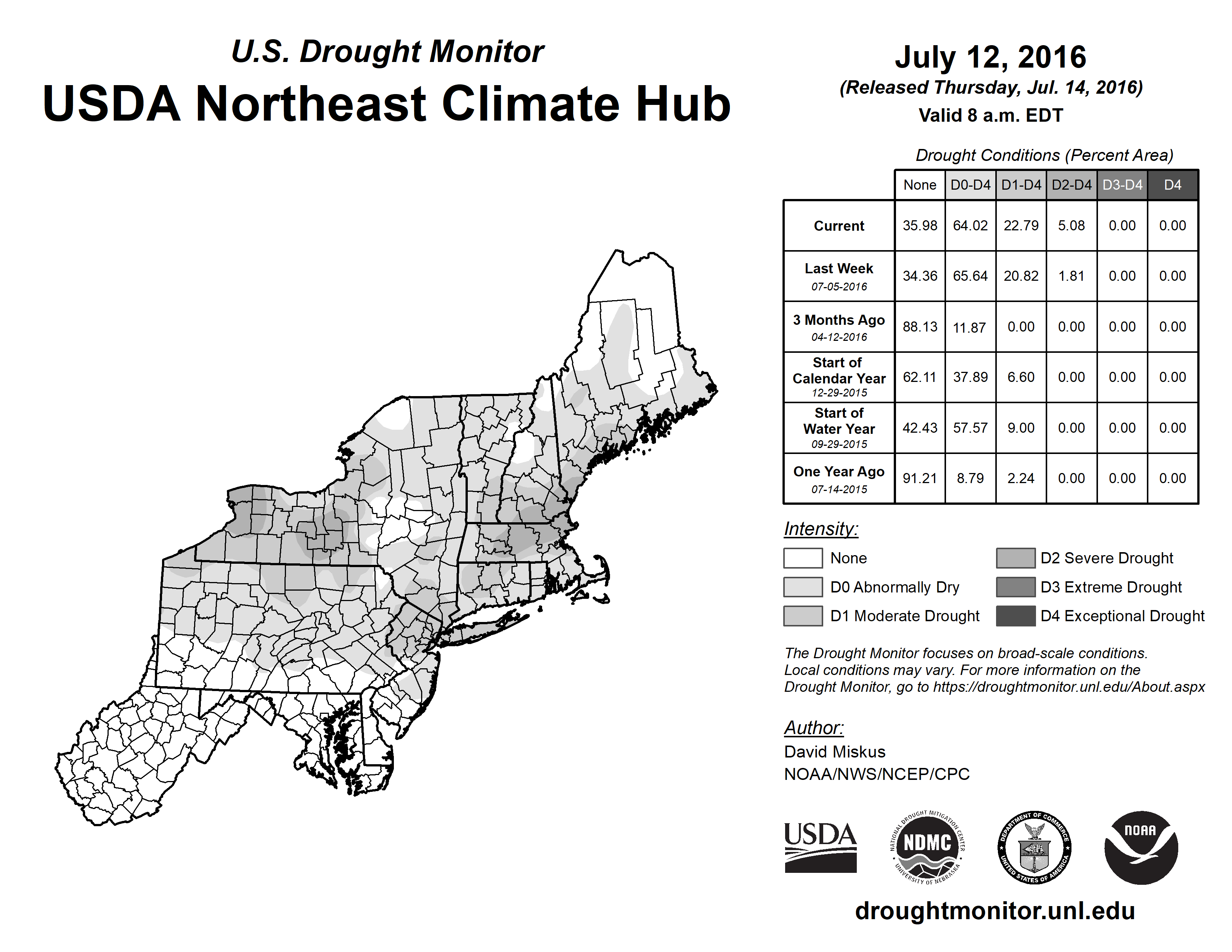 U.S. Drought Monitor
USDA Northeast Climate Hub

July 12, 2016
(Released Thursday, Jul. 14, 2016)
Valid 8 a.m. EDT

Drought Conditions (Percent Area)

| | None | D0-D4 | D1-D4 | D2-D4 | D3-D4 | D4 |
|---|---|---|---|---|---|---|
| Current | 35.98 | 64.02 | 22.79 | 5.08 | 0.00 | 0.00 |
| Last Week 07-05-2016 | 34.36 | 65.64 | 20.82 | 1.81 | 0.00 | 0.00 |
| 3 Months Ago 04-12-2016 | 88.13 | 11.87 | 0.00 | 0.00 | 0.00 | 0.00 |
| Start of Calendar Year 12-29-2015 | 62.11 | 37.89 | 6.60 | 0.00 | 0.00 | 0.00 |
| Start of Water Year 09-29-2015 | 42.43 | 57.57 | 9.00 | 0.00 | 0.00 | 0.00 |
| One Year Ago 07-14-2015 | 91.21 | 8.79 | 2.24 | 0.00 | 0.00 | 0.00 |

Intensity:
None
D0 Abnormally Dry
D1 Moderate Drought
D2 Severe Drought
D3 Extreme Drought
D4 Exceptional Drought

The Drought Monitor focuses on broad-scale conditions. Local conditions may vary. For more information on the Drought Monitor, go to https://droughtmonitor.unl.edu/About.aspx

Author:
David Miskus
NOAA/NWS/NCEP/CPC

USDA
NATIONAL DROUGHT MITIGATION CENTER NDMC UNIVERSITY OF NEBRASKA
DEPARTMENT OF COMMERCE UNITED STATES OF AMERICA
NOAA

droughtmonitor.unl.edu